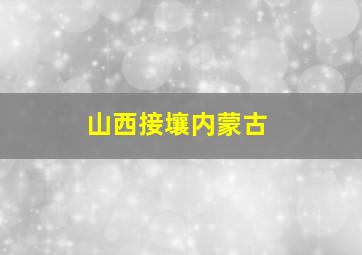 山西接壤内蒙古